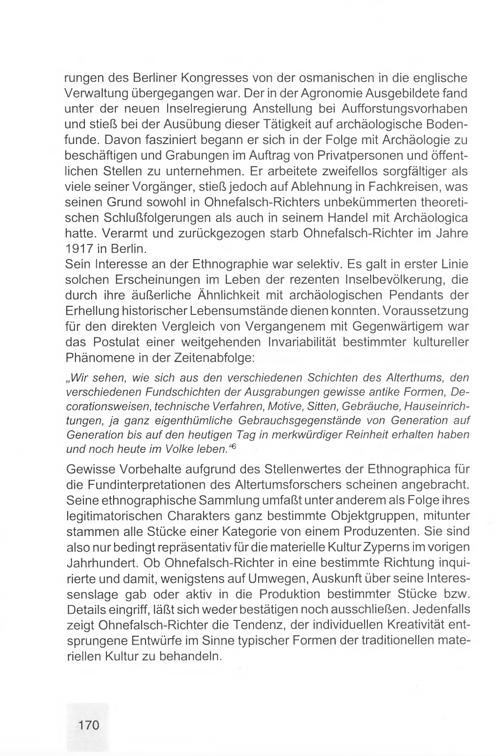 rungen des Berliner Kongresses von der osmanischen in die englische Verwaltung übergegangen war. Der in der Agronomie Ausgebildete fand unter der neuen Inselregierung Anstellung bei Aufforstungsvorhaben und stieß bei der Ausübung dieser Tätigkeit auf archäologische Bodenfunde. Davon fasziniert begann er sich in der Folge mit Archäologie zu beschäftigen und Grabungen im Auftrag von Privatpersonen und öffentlichen Stellen zu unternehmen. Er arbeitete zweifellos sorgfältiger als viele seiner Vorgänger, stieß jedoch auf Ablehnung in Fachkreisen, was seinen Grund sowohl in Ohnefalsch-Richters unbekümmerten theoretischen Schlußfolgerungen als auch in seinem Handel mit Archäologica hatte. Verarmt und zurückgezogen starb Ohnefalsch-Richter im Jahre 1917 in Berlin.
Sein Interesse an der Ethnographie war selektiv. Es galt in erster Linie solchen Erscheinungen im Leben der rezenten Inselbevölkerung, die durch ihre äußerliche Ähnlichkeit mit archäologischen Pendants der Erhellung historischer Lebensumstände dienen konnten. Voraussetzung für den direkten Vergleich von Vergangenem mit Gegenwärtigem war das Postulat einer weitgehenden Invariabilität bestimmter kultureller Phänomene in der Zeitenabfolge:

„Wir sehen, wie sich aus den verschiedenen Schichten des Alterthums, den verschiedenen Fundschichten der Ausgrabungen gewisse antike Formen, Decorationsweisen, technische Verfahren, Motive, Sitten, Gebräuche, Hauseinrichtungen, ja ganz eigenthümliche Gebrauchsgegenstände von Generation auf Generation bis auf den heutigen Tag in merkwürdiger Reinheit erhalten haben und noch heute im Volke leben."$^6$

Gewisse Vorbehalte aufgrund des Stellenwertes der Ethnographica für die Fundinterpretationen des Altertumsforschers scheinen angebracht. Seine ethnographische Sammlung umfaßt unter anderem als Folge ihres legitimatorischen Charakters ganz bestimmte Objektgruppen, mitunter stammen alle Stücke einer Kategorie von einem Produzenten. Sie sind also nur bedingt repräsentativ für die materielle Kultur Zyperns im vorigen Jahrhundert. Ob Ohnefalsch-Richter in eine bestimmte Richtung inquirierte und damit, wenigstens auf Umwegen, Auskunft über seine Interessenslage gab oder aktiv in die Produktion bestimmter Stücke bzw. Details eingriff, läßt sich weder bestätigen noch ausschließen. Jedenfalls zeigt Ohnefalsch-Richter die Tendenz, der individuellen Kreativität entsprungene Entwürfe im Sinne typischer Formen der traditionellen materiellen Kultur zu behandeln.

170